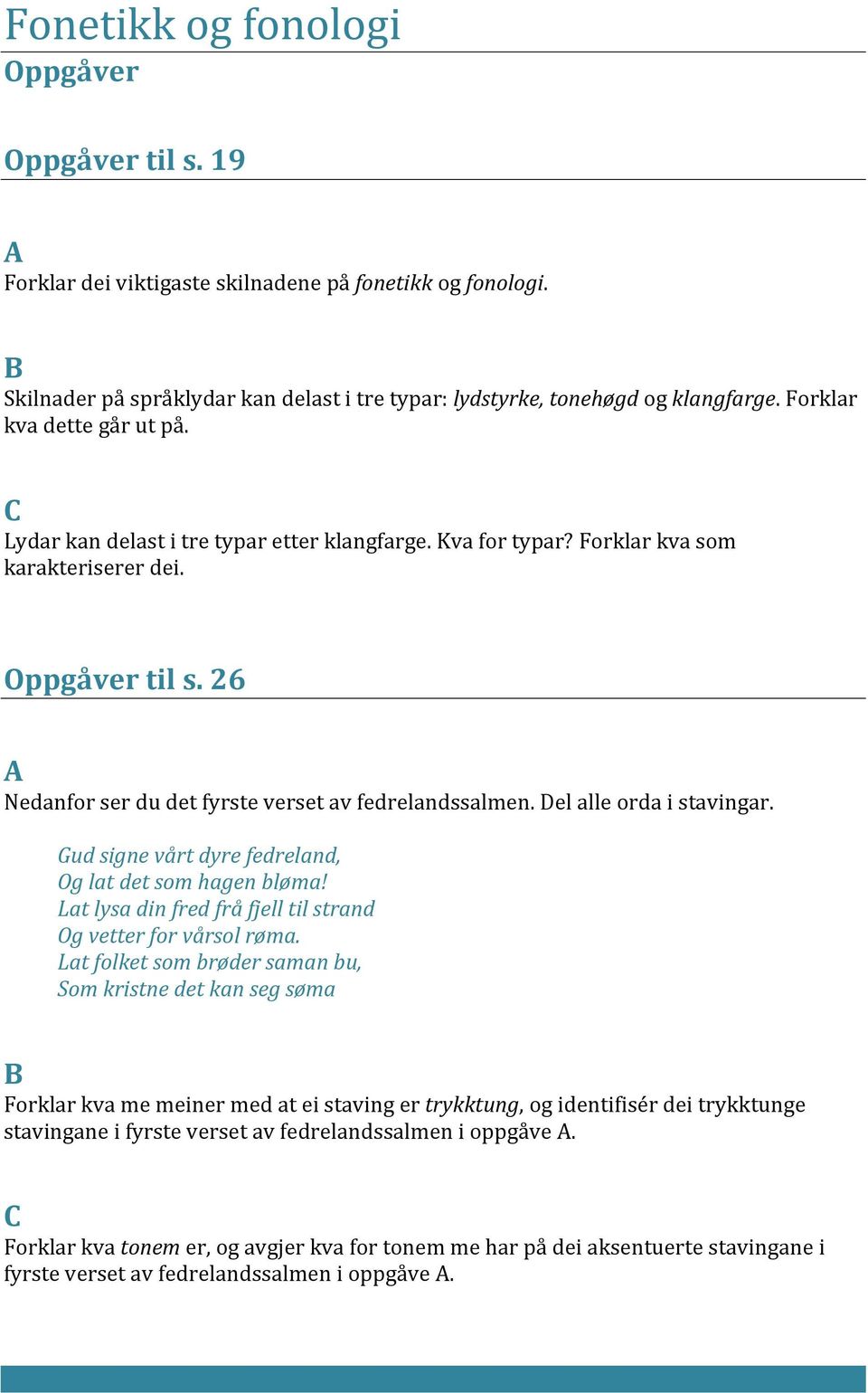 Fonetikk og fonologi
Oppgåver

Oppgåver til s. 19

A
Forklar dei viktigaste skilnadene på fonetikk og fonologi.

B
Skilnader på språklydar kan delast i tre typar: lydstyrke, tonehøgd og klangfarge. Forklar kva dette går ut på.

C
Lydar kan delast i tre typar etter klangfarge. Kva for typar? Forklar kva som karakteriserer dei.

Oppgåver til s. 26

A
Nedanfor ser du det fyrste verset av fedrelandssalmen. Del alle orda i stavingar.

Gud signe vårt dyre fedreland,
Og lat det som hagen bløma!
Lat lysa din fred frå fjell til strand
Og vetter for vårsol røma.
Lat folket som brøder saman bu,
Som kristne det kan seg søma

B
Forklar kva me meiner med at ei staving er trykktung, og identifisér dei trykktunge stavingane i fyrste verset av fedrelandssalmen i oppgåve A.

C
Forklar kva tonem er, og avgjer kva for tonem me har på dei aksentuerte stavingane i fyrste verset av fedrelandssalmen i oppgåve A.